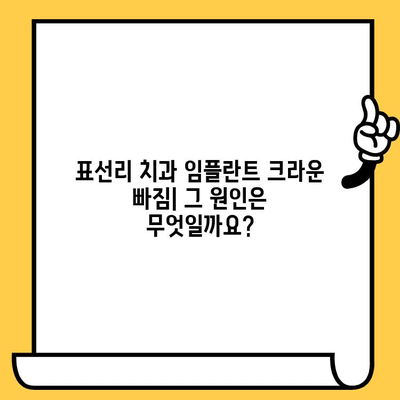 표선리 치과 임플란트 크라운 빠짐| 그 원인은 무엇일까요?